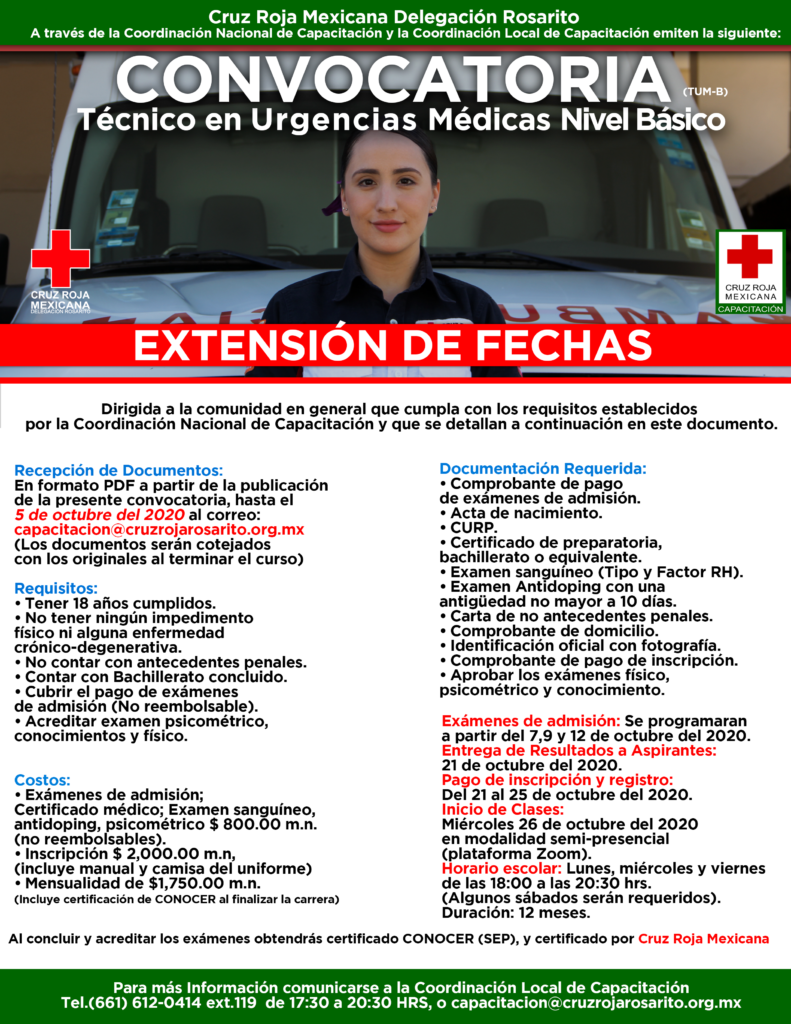 Cruz Roja Mexicana Delegación Rosarito
A través de la Coordinación Nacional de Capacitación y la Coordinación Local de Capacitación emiten la siguiente:

CONVOCATORIA (TUM-B)
Técnico en Urgencias Médicas Nivel Básico

CRUZ ROJA MEXICANA DELEGACIÓN ROSARITO

CRUZ ROJA MEXICANA CAPACITACIÓN

EXTENSIÓN DE FECHAS

Dirigida a la comunidad en general que cumpla con los requisitos establecidos por la Coordinación Nacional de Capacitación y que se detallan a continuación en este documento.

Recepción de Documentos:
En formato PDF a partir de la publicación de la presente convocatoria, hasta el 5 de octubre del 2020 al correo:
capacitacion@cruzrojarosarito.org.mx
(Los documentos serán cotejados con los originales al terminar el curso)

Requisitos:
• Tener 18 años cumplidos.
• No tener ningún impedimento físico ni alguna enfermedad crónico-degenerativa.
• No contar con antecedentes penales.
• Contar con Bachillerato concluido.
• Cubrir el pago de exámenes de admisión (No reembolsable).
• Acreditar examen psicométrico, conocimientos y físico.

Costos:
• Exámenes de admisión; Certificado médico; Examen sanguíneo, antidoping, psicométrico $ 800.00 m.n. (no reembolsables).
• Inscripción $ 2,000.00 m.n, (incluye manual y camisa del uniforme)
• Mensualidad de $1,750.00 m.n.
(Incluye certificación de CONOCER al finalizar la carrera)

Documentación Requerida:
• Comprobante de pago de exámenes de admisión.
• Acta de nacimiento.
• CURP.
• Certificado de preparatoria, bachillerato o equivalente.
• Examen sanguíneo (Tipo y Factor RH).
• Examen Antidoping con una antigüedad no mayor a 10 días.
• Carta de no antecedentes penales.
• Comprobante de domicilio.
• Identificación oficial con fotografía.
• Comprobante de pago de inscripción.
• Aprobar los exámenes físico, psicométrico y conocimiento.

Exámenes de admisión: Se programaran a partir del 7,9 y 12 de octubre del 2020.
Entrega de Resultados a Aspirantes: 21 de octubre del 2020.
Pago de inscripción y registro: Del 21 al 25 de octubre del 2020.
Inicio de Clases: Miércoles 26 de octubre del 2020 en modalidad semi-presencial (plataforma Zoom).
Horario escolar: Lunes, miércoles y viernes de las 18:00 a las 20:30 hrs. (Algunos sábados serán requeridos). Duración: 12 meses.

Al concluir y acreditar los exámenes obtendrás certificado CONOCER (SEP), y certificado por Cruz Roja Mexicana

Para más Información comunicarse a la Coordinación Local de Capacitación
Tel.(661) 612-0414 ext.119 de 17:30 a 20:30 HRS, o capacitacion@cruzrojarosarito.org.mx